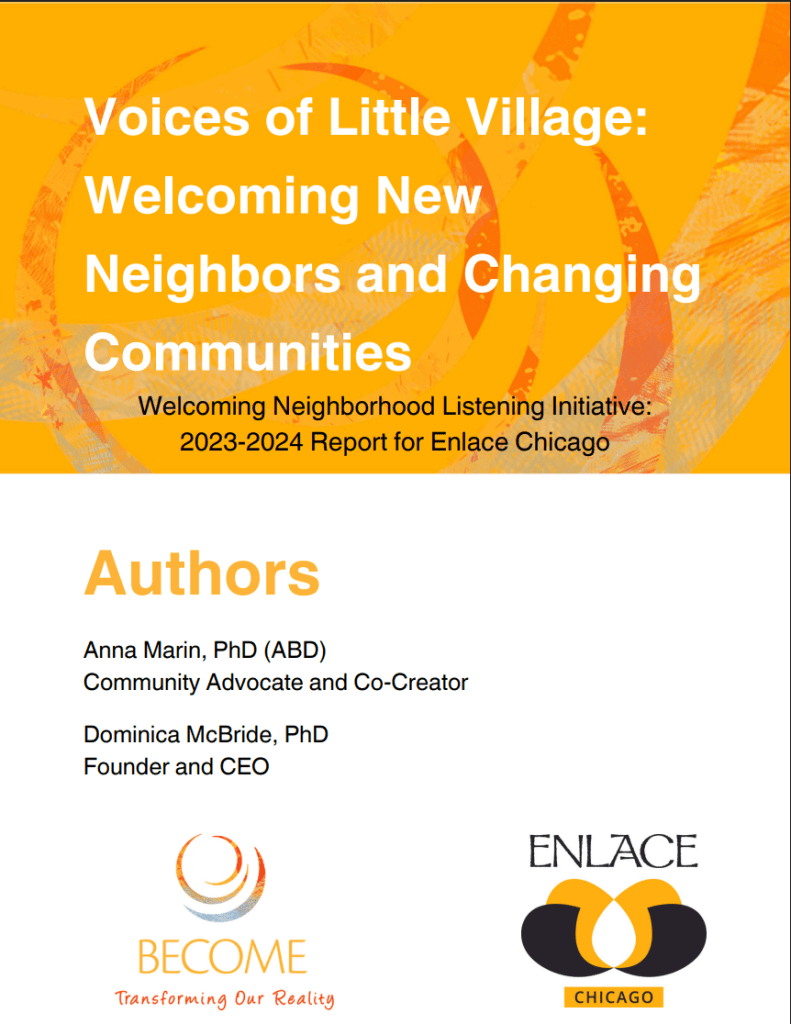 Voices of Little Village: Welcoming New Neighbors and Changing Communities

Welcoming Neighborhood Listening Initiative: 2023-2024 Report for Enlace Chicago

Authors

Anna Marin, PhD (ABD)
Community Advocate and Co-Creator

Dominica McBride, PhD
Founder and CEO

BECOME
Transforming Our Reality

ENLACE
CHICAGO